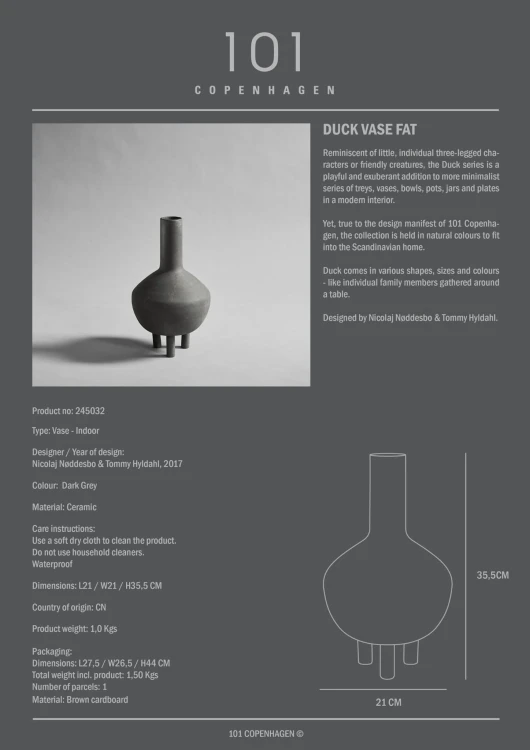 101
COPENHAGEN

DUCK VASE FAT

Reminiscent of little, individual three-legged characters or friendly creatures, the Duck series is a playful and exuberant addition to more minimalist series of treys, vases, bowls, pots, jars and plates in a modern interior.

Yet, true to the design manifest of 101 Copenhagen, the collection is held in natural colours to fit into the Scandinavian home.

Duck comes in various shapes, sizes and colours - like individual family members gathered around a table.

Designed by Nicolaj Nøddesbo & Tommy Hyldahl.

Product no: 245032

Type: Vase - Indoor

Designer / Year of design:
Nicolaj Nøddesbo & Tommy Hyldahl, 2017

Colour: Dark Grey

Material: Ceramic

Care instructions:
Use a soft dry cloth to clean the product.
Do not use household cleaners.
Waterproof

Dimensions: L21 / W21 / H35,5 CM

Country of origin: CN

Product weight: 1,0 Kgs

Packaging:
Dimensions: L27,5 / W26,5 / H44 CM
Total weight incl. product: 1,50 Kgs
Number of parcels: 1
Material: Brown cardboard

35,5CM

21 CM

101 COPENHAGEN ©